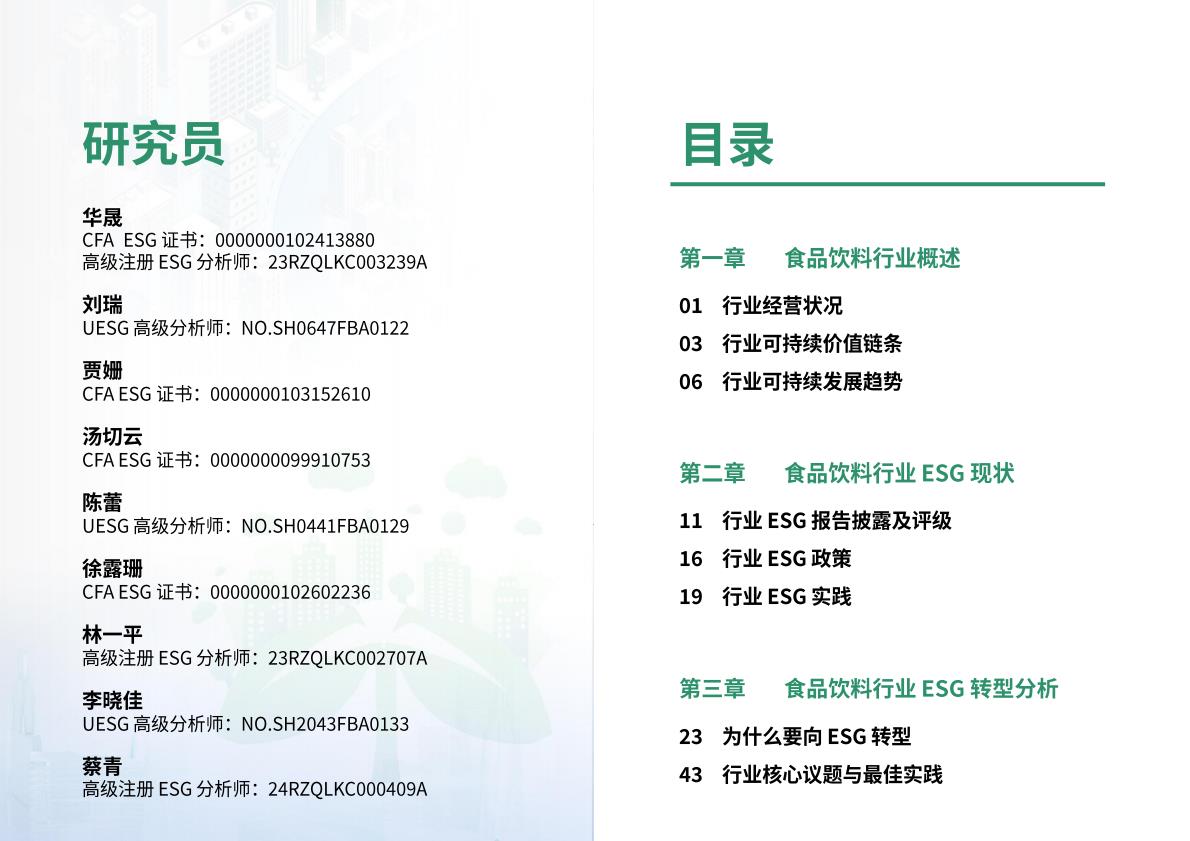 研究员

华晟
CFA ESG 证书：0000000102413880
高级注册 ESG 分析师：23RZQLKC003239A

刘瑞
UESG 高级分析师：NO.SH0647FBA0122

贾姗
CFA ESG 证书：0000000103152610

汤切云
CFA ESG 证书：0000000099910753

陈蕾
UESG 高级分析师：NO.SH0441FBA0129

徐露珊
CFA ESG 证书：0000000102602236

林一平
高级注册 ESG 分析师：23RZQLKC002707A

李晓佳
UESG 高级分析师：NO.SH2043FBA0133

蔡青
高级注册 ESG 分析师：24RZQLKC000409A

目录

第一章 食品饮料行业概述

01 行业经营状况
03 行业可持续价值链条
06 行业可持续发展趋势

第二章 食品饮料行业 ESG 现状

11 行业 ESG 报告披露及评级
16 行业 ESG 政策
19 行业 ESG 实践

第三章 食品饮料行业 ESG 转型分析

23 为什么要向 ESG 转型
43 行业核心议题与最佳实践